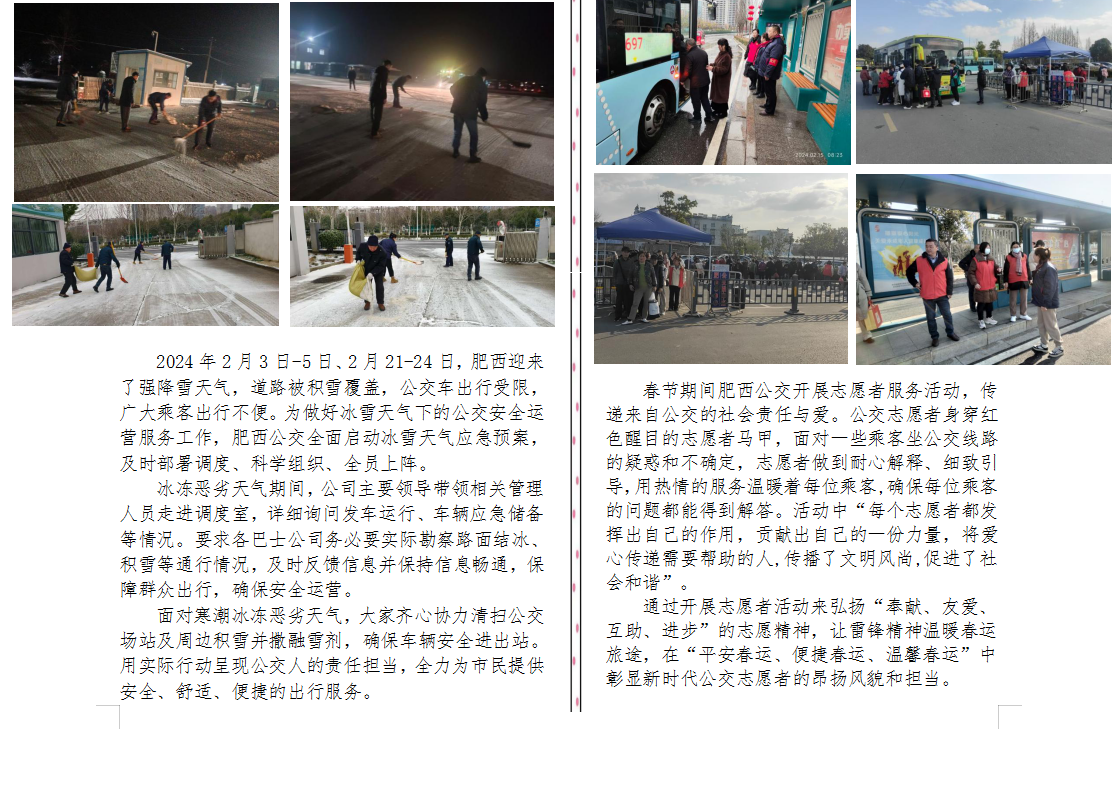 2024年2月3日-5日、2月21-24日，肥西迎来了强降雪天气，道路被积雪覆盖，公交车出行受限，广大乘客出行不便。为做好冰雪天气下的公交安全运营服务工作，肥西公交全面启动冰雪天气应急预案，及时部署调度、科学组织、全员上阵。

冰冻恶劣天气期间，公司主要领导带领相关管理人员走进调度室，详细询问发车运行、车辆应急储备等情况。要求各巴士公司务必要实际勘察路面结冰、积雪等通行情况，及时反馈信息并保持信息畅通，保障群众出行，确保安全运营。

面对寒潮冰冻恶劣天气，大家齐心协力清扫公交场站及周边积雪并撒融雪剂，确保车辆安全进出站。用实际行动呈现公交人的责任担当，全力为市民提供安全、舒适、便捷的出行服务。

春节期间肥西公交开展志愿者服务活动，传递来自公交的社会责任与爱。公交志愿者身穿红色醒目的志愿者马甲，面对一些乘客坐公交线路的疑惑和不确定，志愿者做到耐心解释、细致引导,用热情的服务温暖着每位乘客,确保每位乘客的问题都能得到解答。活动中“每个志愿者都发挥出自己的作用，贡献出自己的一份力量，将爱心传递需要帮助的人,传播了文明风尚,促进了社会和谐”。

通过开展志愿者活动来弘扬“奉献、友爱、互助、进步”的志愿精神，让雷锋精神温暖春运旅途，在“平安春运、便捷春运、温馨春运”中彰显新时代公交志愿者的昂扬风貌和担当。